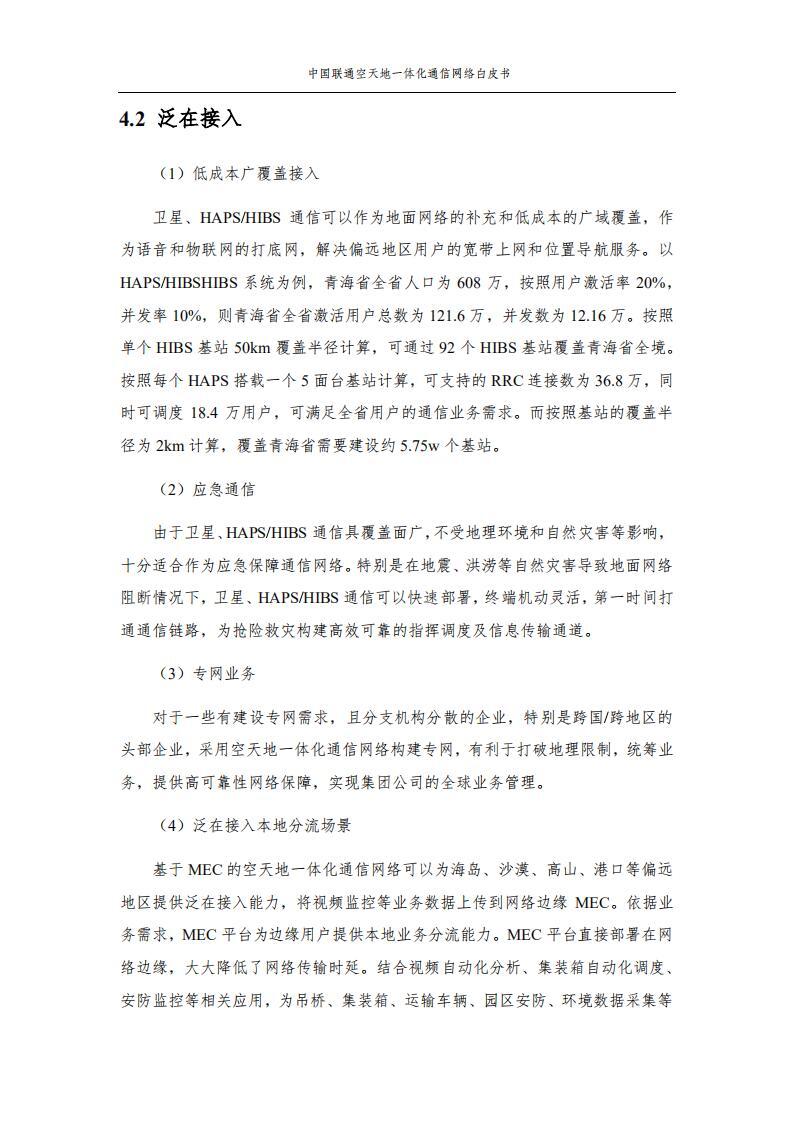 中国联通空天地一体化通信网络白皮书

4.2 泛在接入

（1）低成本广覆盖接入

卫星、HAPS/HIBS 通信可以作为地面网络的补充和低成本的广域覆盖，作为语音和物联网的打底网，解决偏远地区用户的宽带上网和位置导航服务。以 HAPS/HIBSHIBS 系统为例，青海省全省人口为 608 万，按照用户激活率 20%，并发率 10%，则青海省全省激活用户总数为 121.6 万，并发数为 12.16 万。按照单个 HIBS 基站 50km 覆盖半径计算，可通过 92 个 HIBS 基站覆盖青海省全境。按照每个 HAPS 搭载一个 5 面台基站计算，可支持的 RRC 连接数为 36.8 万，同时可调度 18.4 万用户，可满足全省用户的通信业务需求。而按照基站的覆盖半径为 2km 计算，覆盖青海省需要建设约 5.75w 个基站。

（2）应急通信

由于卫星、HAPS/HIBS 通信具覆盖面广，不受地理环境和自然灾害等影响，十分适合作为应急保障通信网络。特别是在地震、洪涝等自然灾害导致地面网络阻断情况下，卫星、HAPS/HIBS 通信可以快速部署，终端机动灵活，第一时间打通通信链路，为抢险救灾构建高效可靠的指挥调度及信息传输通道。

（3）专网业务

对于一些有建设专网需求，且分支机构分散的企业，特别是跨国/跨地区的头部企业，采用空天地一体化通信网络构建专网，有利于打破地理限制，统筹业务，提供高可靠性网络保障，实现集团公司的全球业务管理。

（4）泛在接入本地分流场景

基于 MEC 的空天地一体化通信网络可以为海岛、沙漠、高山、港口等偏远地区提供泛在接入能力，将视频监控等业务数据上传到网络边缘 MEC。依据业务需求，MEC 平台为边缘用户提供本地业务分流能力。MEC 平台直接部署在网络边缘，大大降低了网络传输时延。结合视频自动化分析、集装箱自动化调度、安防监控等相关应用，为吊桥、集装箱、运输车辆、园区安防、环境数据采集等